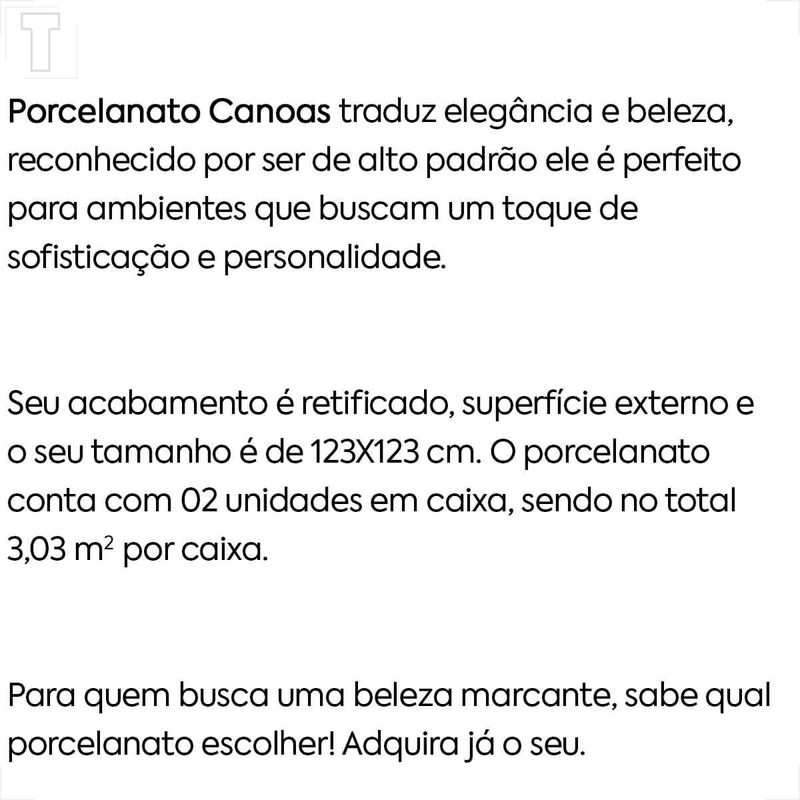 T

Porcelanato Canoas traduz elegância e beleza, reconhecido por ser de alto padrão ele é perfeito para ambientes que buscam um toque de sofisticação e personalidade.

Seu acabamento é retificado, superfície externo e o seu tamanho é de 123X123 cm. O porcelanato conta com 02 unidades em caixa, sendo no total 3,03 $m^2$ por caixa.

Para quem busca uma beleza marcante, sabe qual porcelanato escolher! Adquira já o seu.